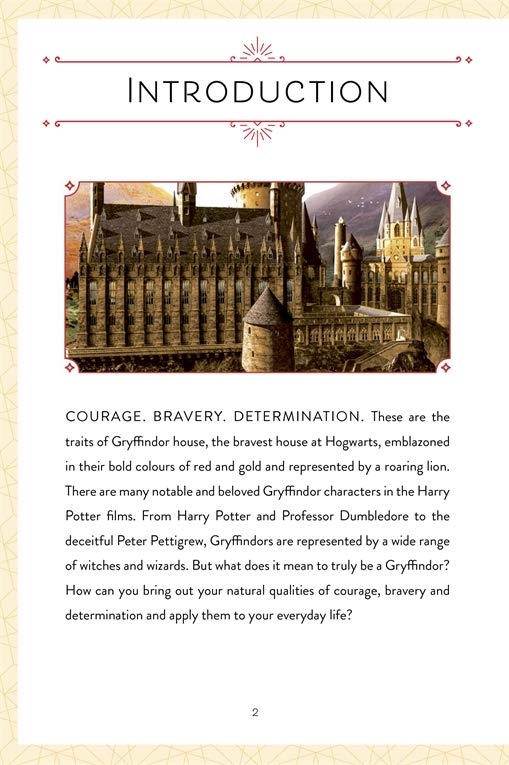 INTRODUCTION

COURAGE. BRAVERY. DETERMINATION. These are the traits of Gryffindor house, the bravest house at Hogwarts, emblazoned in their bold colours of red and gold and represented by a roaring lion. There are many notable and beloved Gryffindor characters in the Harry Potter films. From Harry Potter and Professor Dumbledore to the deceitful Peter Pettigrew, Gryffindors are represented by a wide range of witches and wizards. But what does it mean to truly be a Gryffindor? How can you bring out your natural qualities of courage, bravery and determination and apply them to your everyday life?

2